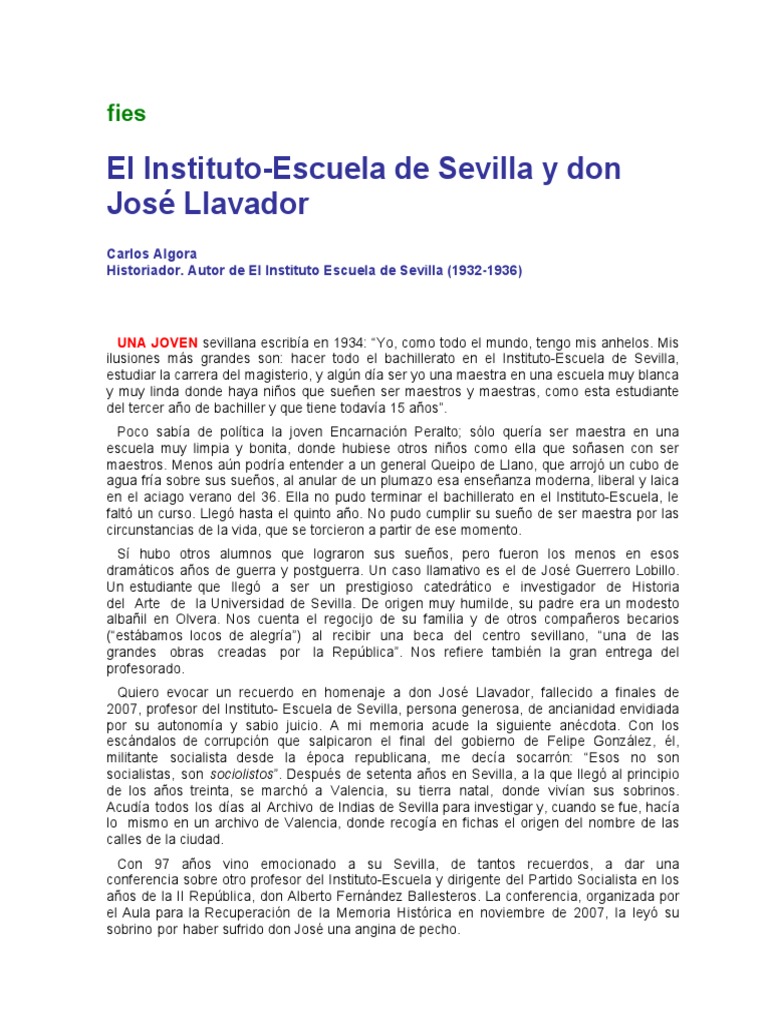 fies

El Instituto-Escuela de Sevilla y don José Llavador

Carlos Algora
Historiador. Autor de El Instituto Escuela de Sevilla (1932-1936)

UNA JOVEN sevillana escribía en 1934: “Yo, como todo el mundo, tengo mis anhelos. Mis ilusiones más grandes son: hacer todo el bachillerato en el Instituto-Escuela de Sevilla, estudiar la carrera del magisterio, y algún día ser yo una maestra en una escuela muy blanca y muy linda donde haya niños que sueñen ser maestros y maestras, como esta estudiante del tercer año de bachiller y que tiene todavía 15 años”.

Poco sabía de política la joven Encarnación Peralto; sólo quería ser maestra en una escuela muy limpia y bonita, donde hubiese otros niños como ella que soñasen con ser maestros. Menos aún podría entender a un general Queipo de Llano, que arrojó un cubo de agua fría sobre sus sueños, al anular de un plumazo esa enseñanza moderna, liberal y laica en el aciago verano del 36. Ella no pudo terminar el bachillerato en el Instituto-Escuela, le faltó un curso. Llegó hasta el quinto año. No pudo cumplir su sueño de ser maestra por las circunstancias de la vida, que se torcieron a partir de ese momento.

Sí hubo otros alumnos que lograron sus sueños, pero fueron los menos en esos dramáticos años de guerra y postguerra. Un caso llamativo es el de José Guerrero Lobillo. Un estudiante que llegó a ser un prestigioso catedrático e investigador de Historia del Arte de la Universidad de Sevilla. De origen muy humilde, su padre era un modesto albañil en Olvera. Nos cuenta el regocijo de su familia y de otros compañeros becarios (“estábamos locos de alegría”) al recibir una beca del centro sevillano, “una de las grandes obras creadas por la República”. Nos refiere también la gran entrega del profesorado.

Quiero evocar un recuerdo en homenaje a don José Llavador, fallecido a finales de 2007, profesor del Instituto- Escuela de Sevilla, persona generosa, de ancianidad envidiada por su autonomía y sabio juicio. A mi memoria acude la siguiente anécdota. Con los escándalos de corrupción que salpicaron el final del gobierno de Felipe González, él, militante socialista desde la época republicana, me decía socarrón: “Esos no son socialistas, son sociolistos”. Después de setenta años en Sevilla, a la que llegó al principio de los años treinta, se marchó a Valencia, su tierra natal, donde vivían sus sobrinos. Acudía todos los días al Archivo de Indias de Sevilla para investigar y, cuando se fue, hacía lo mismo en un archivo de Valencia, donde recogía en fichas el origen del nombre de las calles de la ciudad.

Con 97 años vino emocionado a su Sevilla, de tantos recuerdos, a dar una conferencia sobre otro profesor del Instituto-Escuela y dirigente del Partido Socialista en los años de la II República, don Alberto Fernández Ballesteros. La conferencia, organizada por el Aula para la Recuperación de la Memoria Histórica en noviembre de 2007, la leyó su sobrino por haber sufrido don José una angina de pecho.